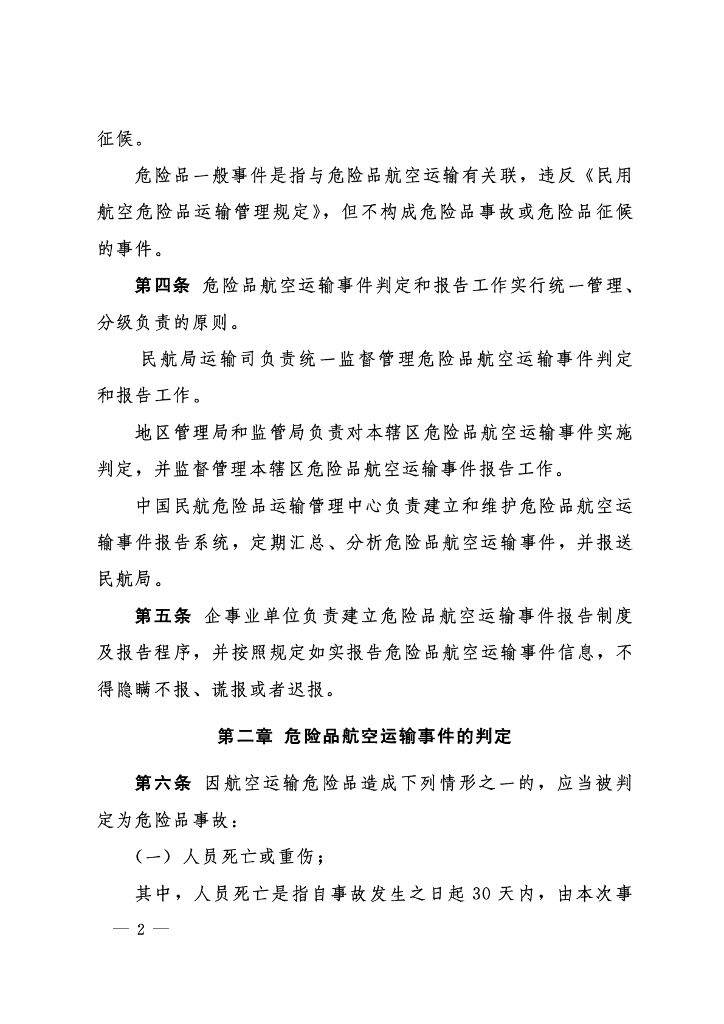 征候。

危险品一般事件是指与危险品航空运输有关联，违反《民用航空危险品运输管理规定》，但不构成危险品事故或危险品征候的事件。

第四条 危险品航空运输事件判定和报告工作实行统一管理、分级负责的原则。

民航局运输司负责统一监督管理危险品航空运输事件判定和报告工作。

地区管理局和监管局负责对本辖区危险品航空运输事件实施判定，并监督管理本辖区危险品航空运输事件报告工作。

中国民航危险品运输管理中心负责建立和维护危险品航空运输事件报告系统，定期汇总、分析危险品航空运输事件，并报送民航局。

第五条 企事业单位负责建立危险品航空运输事件报告制度及报告程序，并按照规定如实报告危险品航空运输事件信息，不得隐瞒不报、谎报或者迟报。

第二章 危险品航空运输事件的判定

第六条 因航空运输危险品造成下列情形之一的，应当被判定为危险品事故：

（一）人员死亡或重伤；

其中，人员死亡是指自事故发生之日起 30 天内，由本次事

— 2 —